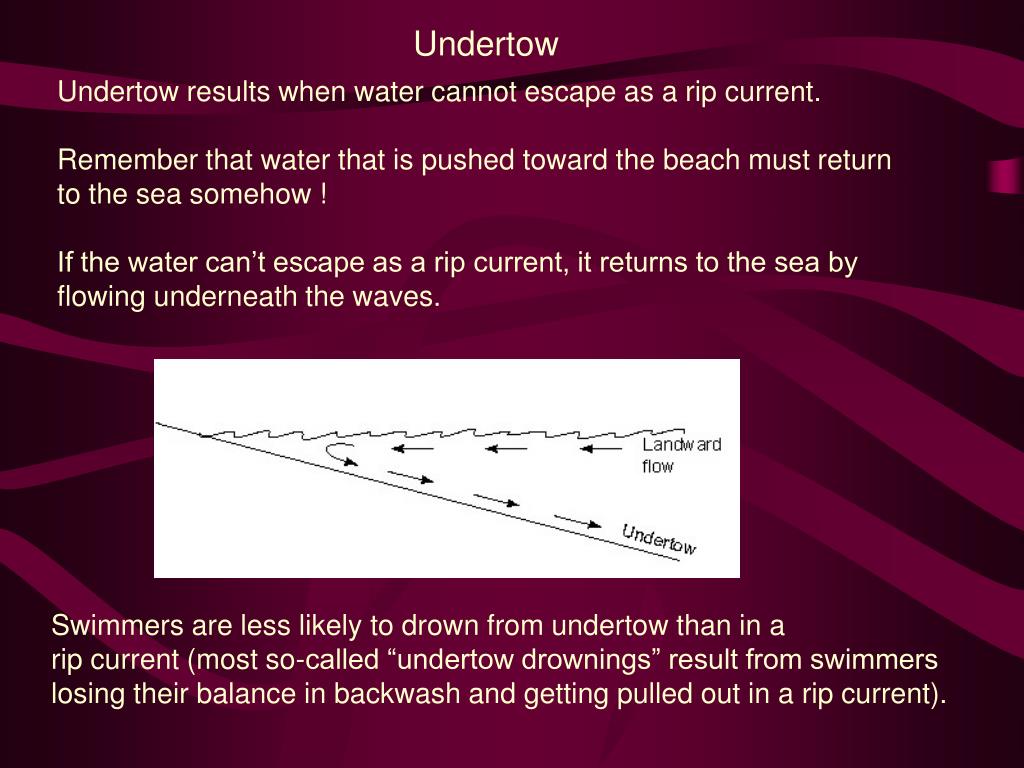 Undertow

Undertow results when water cannot escape as a rip current.

Remember that water that is pushed toward the beach must return to the sea somehow !

If the water can’t escape as a rip current, it returns to the sea by flowing underneath the waves.

Landward flow

Undertow

Swimmers are less likely to drown from undertow than in a rip current (most so-called “undertow drownings” result from swimmers losing their balance in backwash and getting pulled out in a rip current).